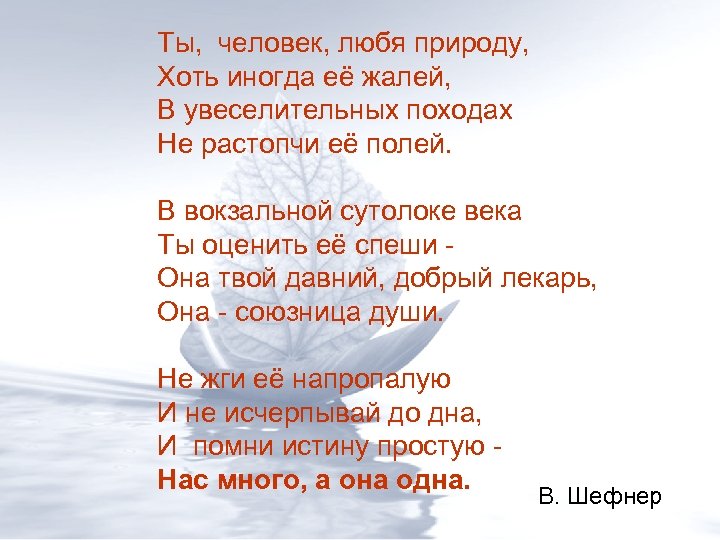 Ты, человек, любя природу,
Хоть иногда её жалей,
В увеселительных походах
Не растопчи её полей.

В вокзальной сутолоке века
Ты оценить её спеши -
Она твой давний, добрый лекарь,
Она - союзница души.

Не жги её напропалую
И не исчерпывай до дна,
И помни истину простую -
Нас много, а она одна.

В. Шефнер